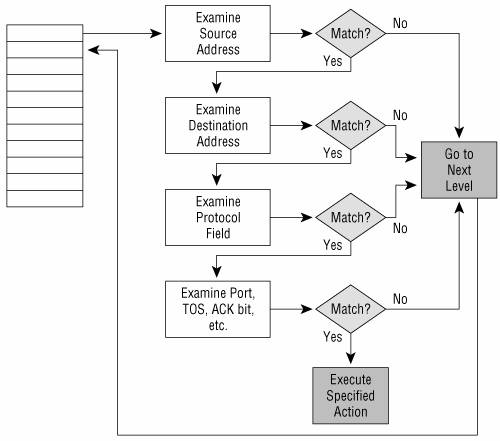 Examine Source Address

Match?

No

Yes

Examine Destination Address

Match?

No

Yes

Go to Next Level

Examine Protocol Field

Match?

No

Yes

Examine Port, TOS, ACK bit, etc.

Match?

No

Yes

Execute Specified Action